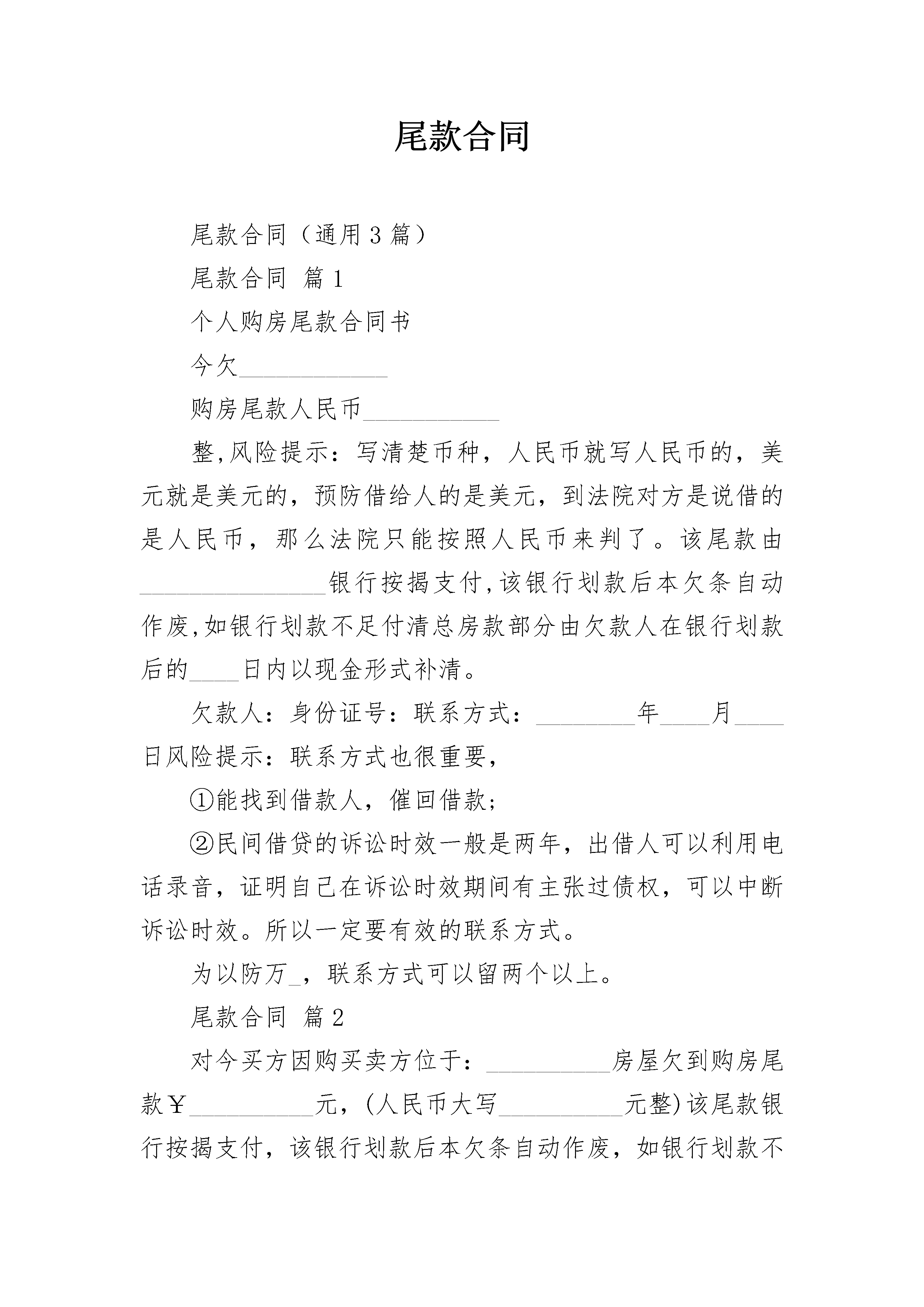 尾款合同

尾款合同（通用3篇）

尾款合同 篇1

个人购房尾款合同书

今欠____________

购房尾款人民币___________

整,风险提示：写清楚币种，人民币就写人民币的，美元就是美元的，预防借给人的是美元，到法院对方是说借的是人民币，那么法院只能按照人民币来判了。该尾款由_______________银行按揭支付,该银行划款后本欠条自动作废,如银行划款不足付清总房款部分由欠款人在银行划款后的____日内以现金形式补清。

欠款人：身份证号：联系方式：________年____月____日风险提示：联系方式也很重要，

①能找到借款人，催回借款；

②民间借贷的诉讼时效一般是两年，出借人可以利用电话录音，证明自己在诉讼时效期间有主张过债权，可以中断诉讼时效。所以一定要有效的联系方式。

为以防万_，联系方式可以留两个以上。

尾款合同 篇2

对今买方因购买卖方位于：__________房屋欠到购房尾款￥__________元，(人民币大写__________元整)该尾款银行按揭支付，该银行划款后本欠条自动作废，如银行划款不